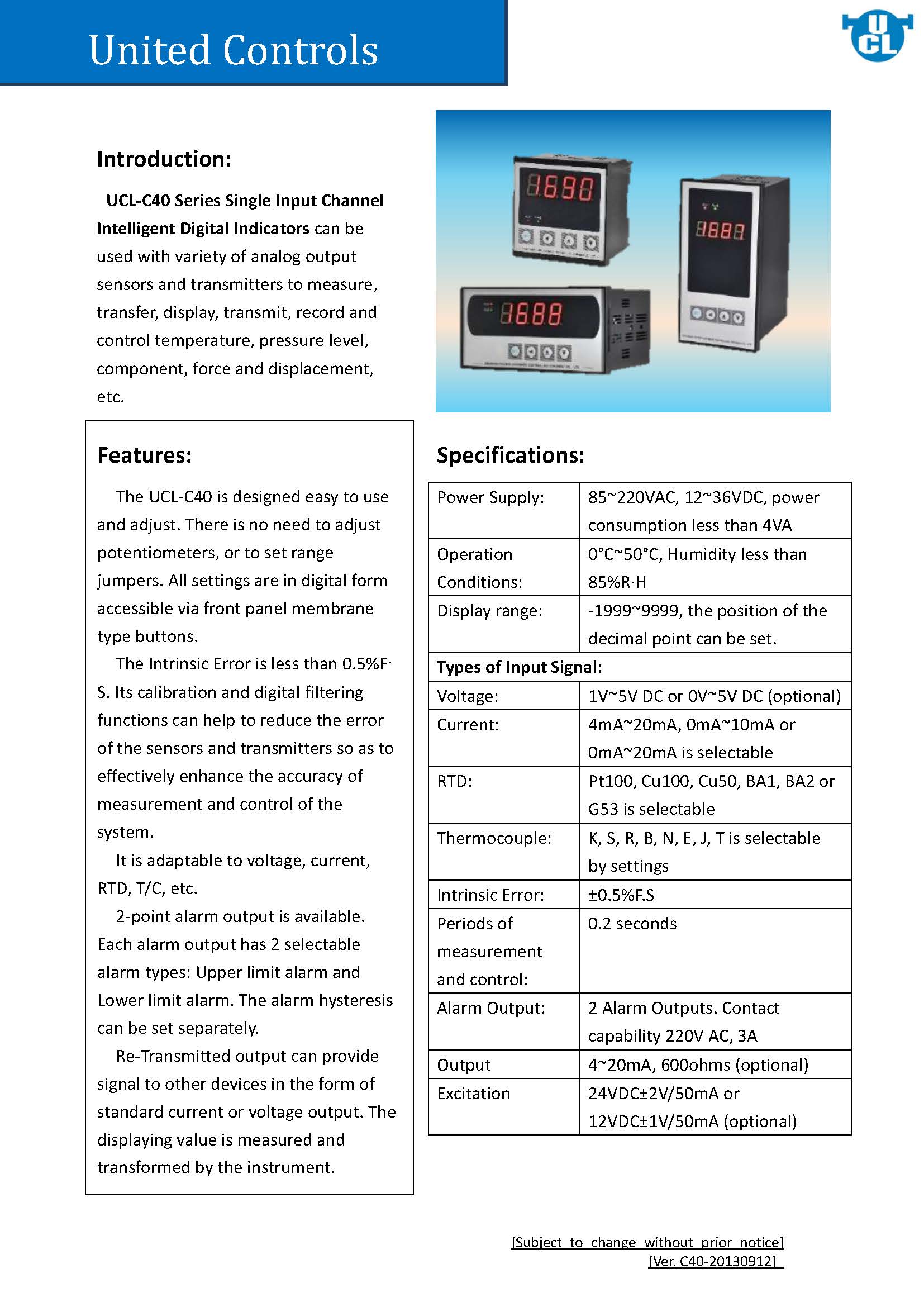 United Controls

UCL

Introduction:

UCL-C40 Series Single Input Channel Intelligent Digital Indicators can be used with variety of analog output sensors and transmitters to measure, transfer, display, transmit, record and control temperature, pressure level, component, force and displacement, etc.

1690

1888

1688

Features:

The UCL-C40 is designed easy to use and adjust. There is no need to adjust potentiometers, or to set range jumpers. All settings are in digital form accessible via front panel membrane type buttons.

The Intrinsic Error is less than 0.5%F·S. Its calibration and digital filtering functions can help to reduce the error of the sensors and transmitters so as to effectively enhance the accuracy of measurement and control of the system.

It is adaptable to voltage, current, RTD, T/C, etc.

2-point alarm output is available. Each alarm output has 2 selectable alarm types: Upper limit alarm and Lower limit alarm. The alarm hysteresis can be set separately.

Re-Transmitted output can provide signal to other devices in the form of standard current or voltage output. The displaying value is measured and transformed by the instrument.

Specifications:

| Power Supply: | 85~220VAC, 12~36VDC, power consumption less than 4VA |
|---|---|
| Operation Conditions: | 0°C~50°C, Humidity less than 85%R·H |
| Display range: | -1999~9999, the position of the decimal point can be set. |
| Types of Input Signal: | |
| Voltage: | 1V~5V DC or 0V~5V DC (optional) |
| Current: | 4mA~20mA, 0mA~10mA or 0mA~20mA is selectable |
| RTD: | Pt100, Cu100, Cu50, BA1, BA2 or G53 is selectable |
| Thermocouple: | K, S, R, B, N, E, J, T is selectable by settings |
| Intrinsic Error: | ±0.5%F.S |
| Periods of measurement and control: | 0.2 seconds |
| Alarm Output: | 2 Alarm Outputs. Contact capability 220V AC, 3A |
| Output | 4~20mA, 600ohms (optional) |
| Excitation | 24VDC±2V/50mA or 12VDC±1V/50mA (optional) |

[Subject to change without prior notice]
[Ver. C40-20130912]